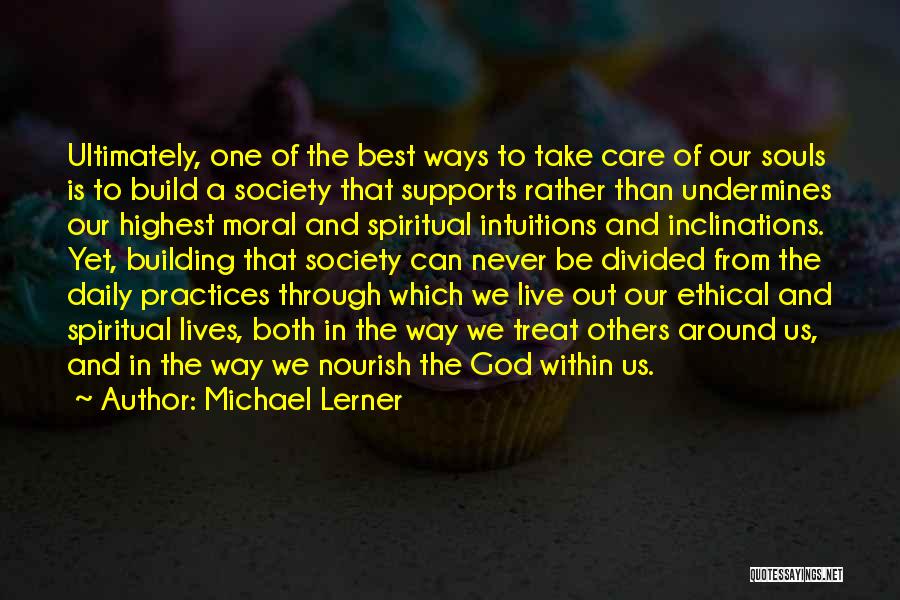 Ultimately, one of the best ways to take care of our souls is to build a society that supports rather than undermines our highest moral and spiritual intuitions and inclinations. Yet, building that society can never be divided from the daily practices through which we live out our ethical and spiritual lives, both in the way we treat others around us, and in the way we nourish the God within us.

~ Author: Michael Lerner

QUOTESSAYINGS.NET